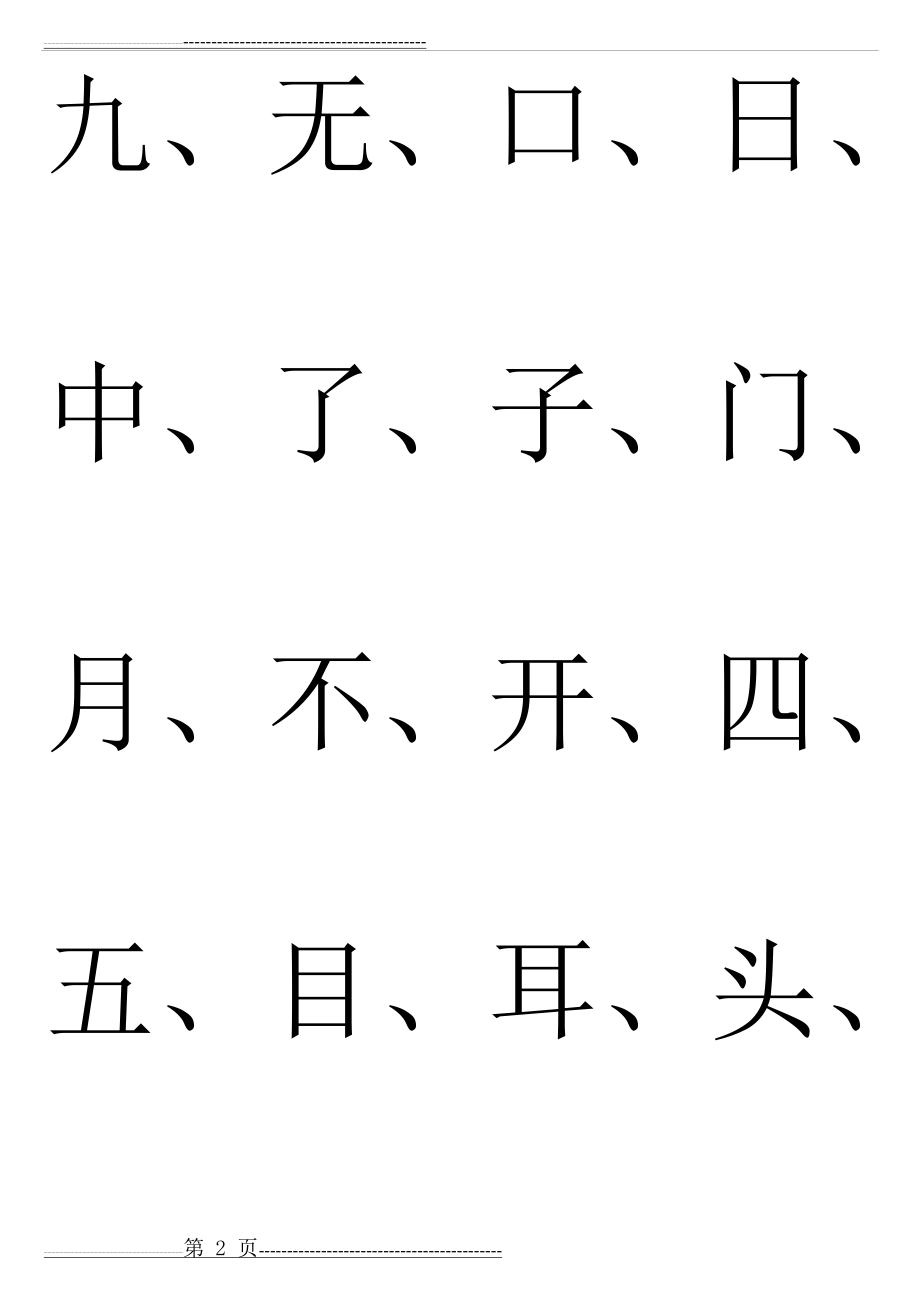 九、无、口、日、

中、了、子、门、

月、不、开、四、

五、目、耳、头、

第 2 页